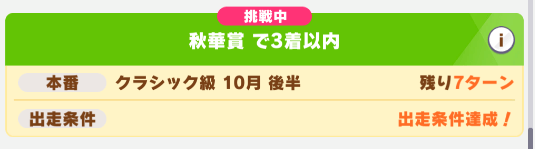 挑戦中

秋華賞 で3着以内

i

本番 クラシック級 10月 後半 残り7ターン

出走条件 出走条件達成！